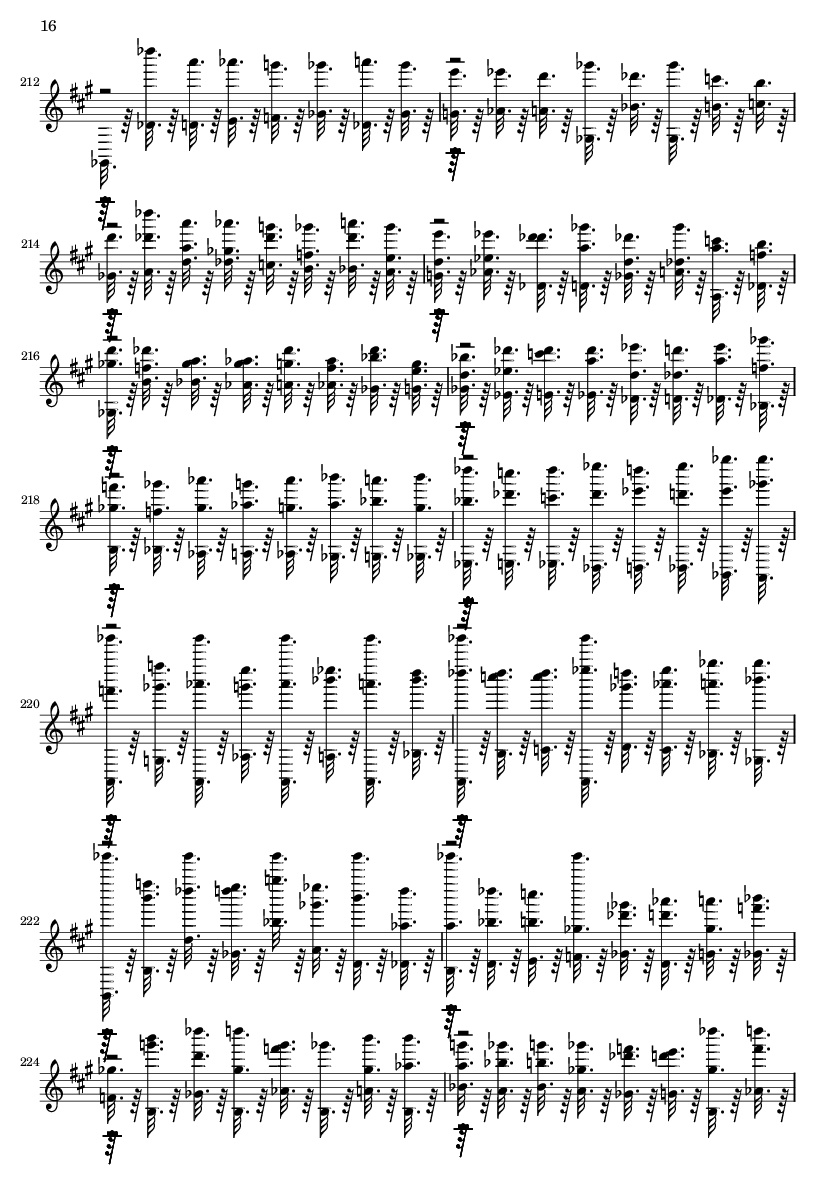 16

212

214

216

218

220

222

224